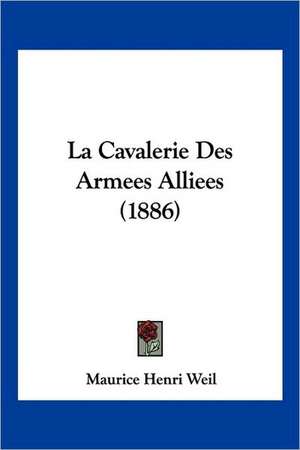 La Cavalerie Des Armees Alliees (1886)

Maurice Henri Weil